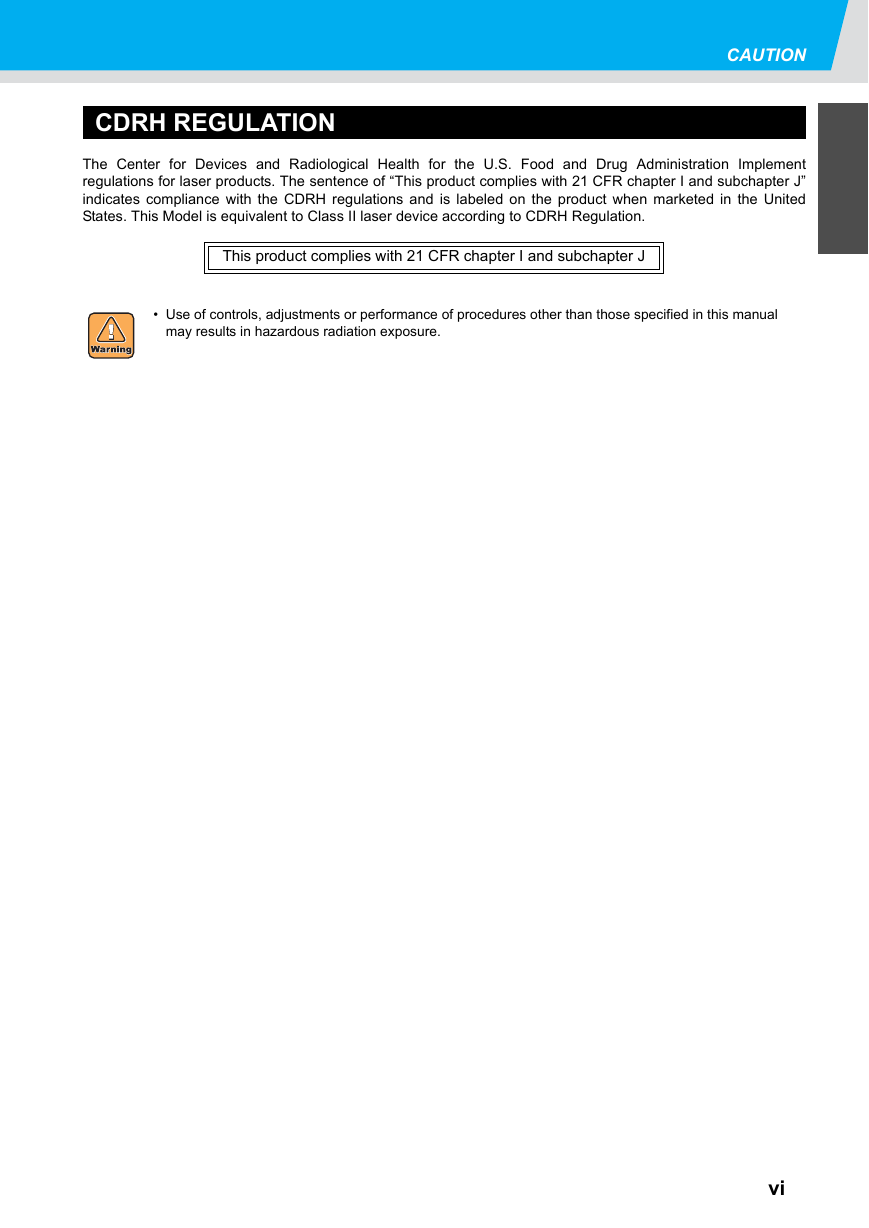 CAUTION

CDRH REGULATION

The Center for Devices and Radiological Health for the U.S. Food and Drug Administration Implement regulations for laser products. The sentence of “This product complies with 21 CFR chapter I and subchapter J” indicates compliance with the CDRH regulations and is labeled on the product when marketed in the United States. This Model is equivalent to Class II laser device according to CDRH Regulation.

This product complies with 21 CFR chapter I and subchapter J

Warning

• Use of controls, adjustments or performance of procedures other than those specified in this manual may results in hazardous radiation exposure.

vi